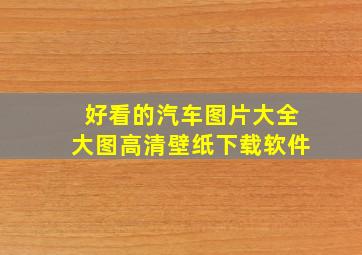 好看的汽车图片大全
大图高清壁纸下载软件